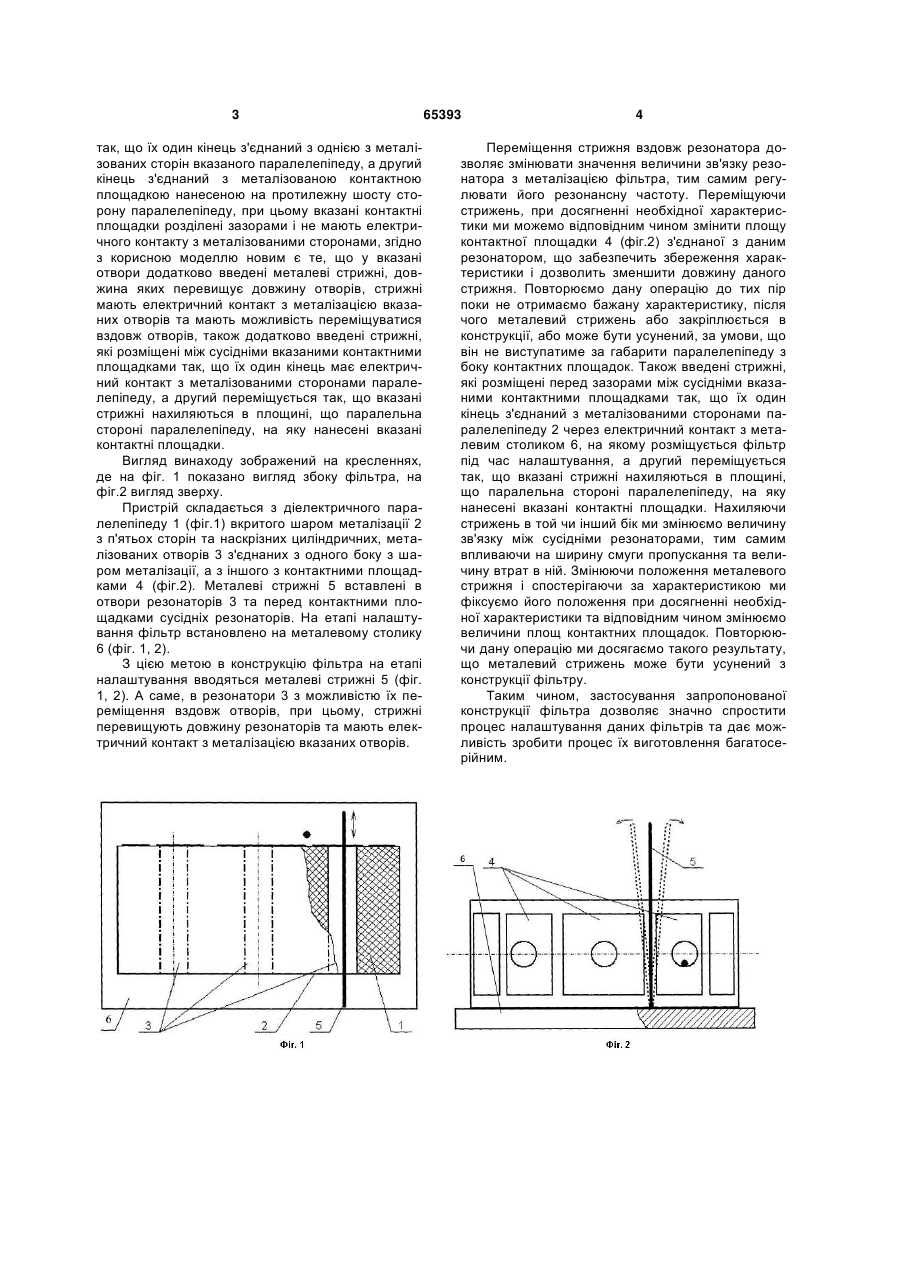 3 65393 4

так, що їх один кінець з'єднаний з однією з металізованих сторін вказаного паралелепіпеду, а другий кінець з'єднаний з металізованою контактною площадкою нанесеною на протилежну шосту сторону паралелепіпеду, при цьому вказані контактні площадки розділені зазорами і не мають електричного контакту з металізованими сторонами, згідно з корисною моделлю новим є те, що у вказані отвори додатково введені металеві стрижні, довжина яких перевищує довжину отворів, стрижні мають електричний контакт з металізацією вказаних отворів та мають можливість переміщуватися вздовж отворів, також додатково введені стрижні, які розміщені між сусідніми вказаними контактними площадками так, що їх один кінець має електричний контакт з металізованими сторонами паралелепіпеду, а другий переміщується так, що вказані стрижні нахиляються в площині, що паралельна стороні паралелепіпеду, на яку нанесені вказані контактні площадки.

Вигляд винаходу зображений на кресленнях, де на фіг. 1 показано вигляд збоку фільтра, на фіг.2 вигляд зверху.

Пристрій складається з діелектричного паралелепіпеду 1 (фіг.1) вкритого шаром металізації 2 з п'ятьох сторін та наскрізних циліндричних, металізованих отворів 3 з'єднаних з одного боку з шаром металізації, а з іншого з контактними площадками 4 (фіг.2). Металеві стрижні 5 вставлені в отвори резонаторів 3 та перед контактними площадками сусідніх резонаторів. На етапі налаштування фільтр встановлено на металевому столику 6 (фіг. 1, 2).

З цією метою в конструкцію фільтра на етапі налаштування вводяться металеві стрижні 5 (фіг. 1, 2). А саме, в резонатори 3 з можливістю їх переміщення вздовж отворів, при цьому, стрижні перевищують довжину резонаторів та мають електричний контакт з металізацією вказаних отворів.

Переміщення стрижня вздовж резонатора дозволяє змінювати значення величини зв'язку резонатора з металізацією фільтра, тим самим регулювати його резонансну частоту. Переміщуючи стрижень, при досягненні необхідної характеристики ми можемо відповідним чином змінити площу контактної площадки 4 (фіг.2) з'єднаної з даним резонатором, що забезпечить збереження характеристики і дозволить зменшити довжину даного стрижня. Повторюємо дану операцію до тих пір поки не отримаємо бажану характеристику, після чого металевий стрижень або закріплюється в конструкції, або може бути усунений, за умови, що він не виступатиме за габарити паралелепіпеду з боку контактних площадок. Також введені стрижні, які розміщені перед зазорами між сусідніми вказаними контактними площадками так, що їх один кінець з'єднаний з металізованими сторонами паралелепіпеду 2 через електричний контакт з металевим столиком 6, на якому розміщується фільтр під час налаштування, а другий переміщується так, що вказані стрижні нахиляються в площині, що паралельна стороні паралелепіпеду, на яку нанесені вказані контактні площадки. Нахиляючи стрижень в той чи інший бік ми змінюємо величину зв'язку між сусідніми резонаторами, тим самим впливаючи на ширину смуги пропускання та величину втрат в ній. Змінюючи положення металевого стрижня і спостерігаючи за характеристикою ми фіксуємо його положення при досягненні необхідної характеристики та відповідним чином змінюємо величини площ контактних площадок. Повторюючи дану операцію ми досягаємо такого результату, що металевий стрижень може бути усунений з конструкції фільтру.

Таким чином, застосування запропонованої конструкції фільтра дозволяє значно спростити процес налаштування даних фільтрів та дає можливість зробити процес їх виготовлення багатосерійним.

6
3
2
5
1
Фіг. 1

6
4
5
Фіг. 2